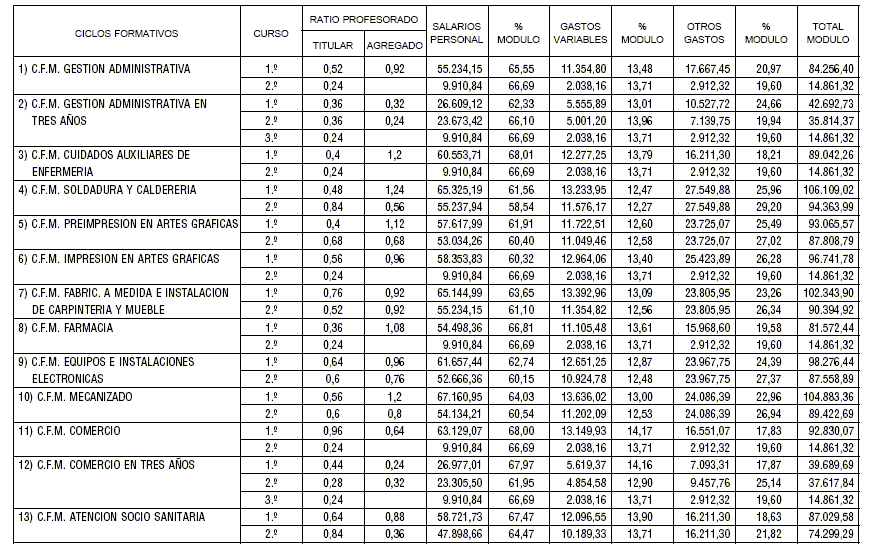 | CICLOS FORMATIVOS | CURSO | RATIO PROFESORADO TITULAR | RATIO PROFESORADO AGREGADO | SALARIOS PERSONAL | % MODULO | GASTOS VARIABLES | % MODULO | OTROS GASTOS | % MODULO | TOTAL MODULO |
|---|---|---|---|---|---|---|---|---|---|---|
| 1) C.F.M. GESTION ADMINISTRATIVA | 1.º | 0,52 | 0,92 | 55.234,15 | 65,55 | 11.354,80 | 13,48 | 17.667,45 | 20,97 | 84.256,40 |
| | 2.º | 0,24 | | 9.910,84 | 66,69 | 2.038,16 | 13,71 | 2.912,32 | 19,60 | 14.861,32 |
| 2) C.F.M. GESTION ADMINISTRATIVA EN TRES AÑOS | 1.º | 0,36 | 0,32 | 26.609,12 | 62,33 | 5.555,89 | 13,01 | 10.527,72 | 24,66 | 42.692,73 |
| | 2.º | 0,36 | 0,24 | 23.673,42 | 66,10 | 5.001,20 | 13,96 | 7.139,75 | 19,94 | 35.814,37 |
| | 3.º | 0,24 | | 9.910,84 | 66,69 | 2.038,16 | 13,71 | 2.912,32 | 19,60 | 14.861,32 |
| 3) C.F.M. CUIDADOS AUXILIARES DE ENFERMERIA | 1.º | 0,4 | 1,2 | 60.553,71 | 68,01 | 12.277,25 | 13,79 | 16.211,30 | 18,21 | 89.042,26 |
| | 2.º | 0,24 | | 9.910,84 | 66,69 | 2.038,16 | 13,71 | 2.912,32 | 19,60 | 14.861,32 |
| 4) C.F.M. SOLDADURA Y CALDERERIA | 1.º | 0,48 | 1,24 | 65.325,19 | 61,56 | 13.233,95 | 12,47 | 27.549,88 | 25,96 | 106.109,02 |
| | 2.º | 0,84 | 0,56 | 55.237,94 | 58,54 | 11.576,17 | 12,27 | 27.549,88 | 29,20 | 94.363,99 |
| 5) C.F.M. PREIMPRESION EN ARTES GRAFICAS | 1.º | 0,4 | 1,12 | 57.617,99 | 61,91 | 11.722,51 | 12,60 | 23.725,07 | 25,49 | 93.065,57 |
| | 2.º | 0,68 | 0,68 | 53.034,26 | 60,40 | 11.049,46 | 12,58 | 23.725,07 | 27,02 | 87.808,79 |
| 6) C.F.M. IMPRESION EN ARTES GRAFICAS | 1.º | 0,56 | 0,96 | 58.353,83 | 60,32 | 12.964,06 | 13,40 | 25.423,89 | 26,28 | 96.741,78 |
| | 2.º | 0,24 | | 9.910,84 | 66,69 | 2.038,16 | 13,71 | 2.912,32 | 19,60 | 14.861,32 |
| 7) C.F.M. FABRIC. A MEDIDA E INSTALACION DE CARPINTERIA Y MUEBLE | 1.º | 0,76 | 0,92 | 65.144,99 | 63,65 | 13.392,96 | 13,09 | 23.805,95 | 23,26 | 102.343,90 |
| | 2.º | 0,52 | 0,92 | 55.234,15 | 61,10 | 11.354,82 | 12,56 | 23.805,95 | 26,34 | 90.394,92 |
| 8) C.F.M. FARMACIA | 1.º | 0,36 | 1,08 | 54.498,36 | 66,81 | 11.105,48 | 13,61 | 15.968,60 | 19,58 | 81.572,44 |
| | 2.º | 0,24 | | 9.910,84 | 66,69 | 2.038,16 | 13,71 | 2.912,32 | 19,60 | 14.861,32 |
| 9) C.F.M. EQUIPOS E INSTALACIONES ELECTRONICAS | 1.º | 0,64 | 0,96 | 61.657,44 | 62,74 | 12.651,25 | 12,87 | 23.967,75 | 24,39 | 98.276,44 |
| | 2.º | 0,6 | 0,76 | 52.666,36 | 60,15 | 10.924,78 | 12,48 | 23.967,75 | 27,37 | 87.558,89 |
| 10) C.F.M. MECANIZADO | 1.º | 0,56 | 1,2 | 67.160,95 | 64,03 | 13.636,02 | 13,00 | 24.086,39 | 22,96 | 104.883,36 |
| | 2.º | 0,6 | 0,8 | 54.134,21 | 60,54 | 11.202,09 | 12,53 | 24.086,39 | 26,94 | 89.422,69 |
| 11) C.F.M. COMERCIO | 1.º | 0,96 | 0,64 | 63.129,07 | 68,00 | 13.149,93 | 14,17 | 16.551,07 | 17,83 | 92.830,07 |
| | 2.º | 0,24 | | 9.910,84 | 66,69 | 2.038,16 | 13,71 | 2.912,32 | 19,60 | 14.861,32 |
| 12) C.F.M. COMERCIO EN TRES AÑOS | 1.º | 0,44 | 0,24 | 26.977,01 | 67,97 | 5.619,37 | 14,16 | 7.093,31 | 17,87 | 39.689,69 |
| | 2.º | 0,28 | 0,32 | 23.305,50 | 61,95 | 4.854,58 | 12,90 | 9.457,76 | 25,14 | 37.617,84 |
| | 3.º | 0,24 | | 9.910,84 | 66,69 | 2.038,16 | 13,71 | 2.912,32 | 19,60 | 14.861,32 |
| 13) C.F.M. ATENCION SOCIO SANITARIA | 1.º | 0,64 | 0,88 | 58.721,73 | 67,47 | 12.096,55 | 13,90 | 16.211,30 | 18,63 | 87.029,58 |
| | 2.º | 0,84 | 0,36 | 47.898,66 | 64,47 | 10.189,33 | 13,71 | 16.211,30 | 21,82 | 74.299,29 |